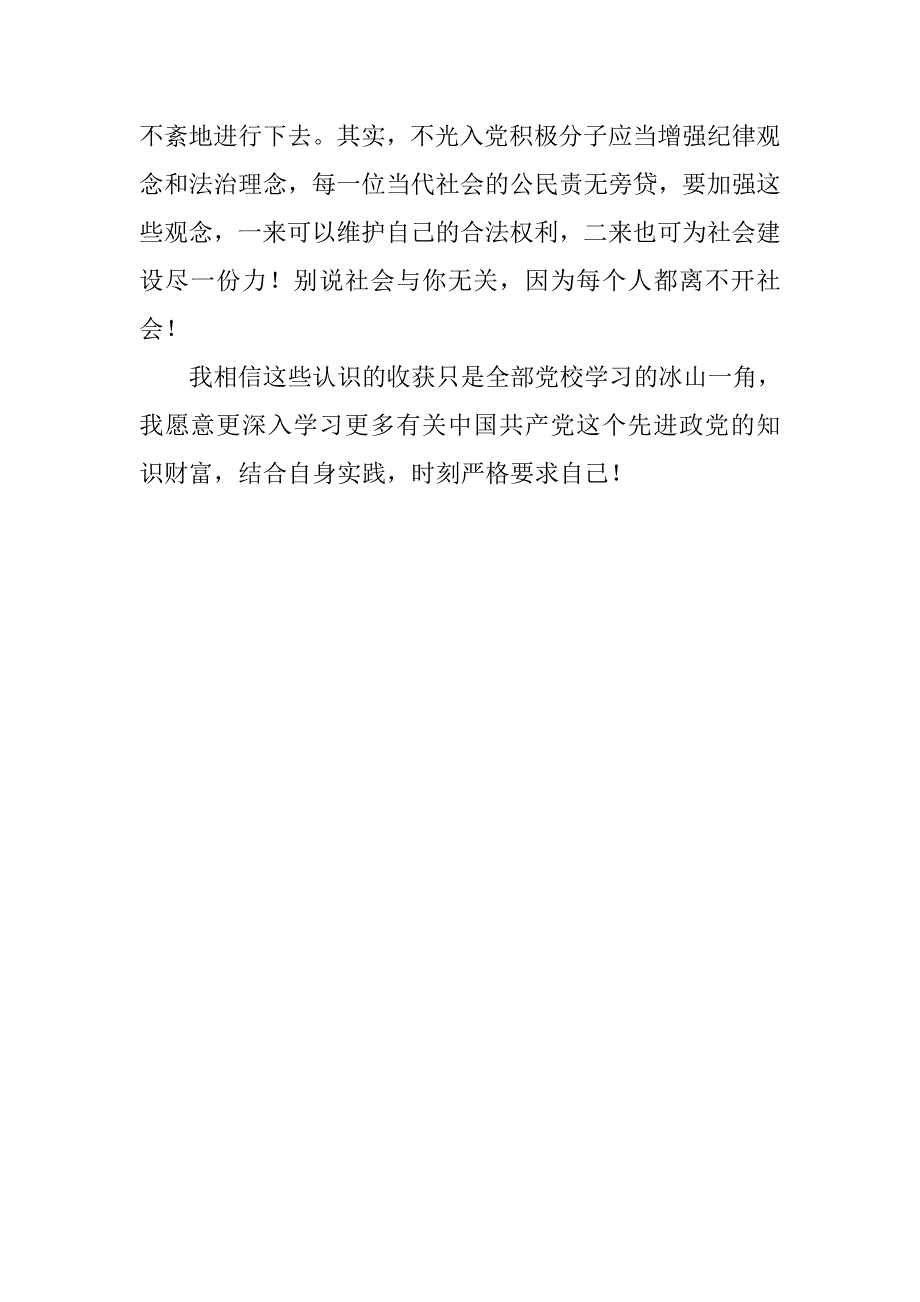 不紊地进行下去。其实，不光入党积极分子应当增强纪律观念和法治理念，每一位当代社会的公民责无旁贷，要加强这些观念，一来可以维护自己的合法权利，二来也可为社会建设尽一份力！别说社会与你无关，因为每个人都离不开社会！

我相信这些认识的收获只是全部党校学习的冰山一角，我愿意更深入学习更多有关中国共产党这个先进政党的知识财富，结合自身实践，时刻严格要求自己！